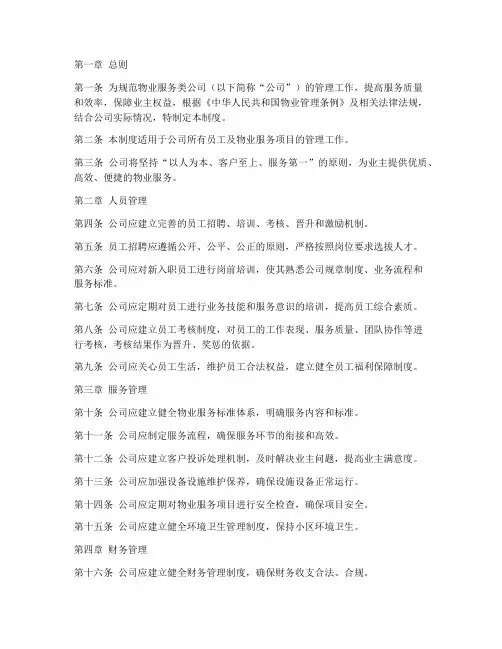 第一章 总则

第一条 为规范物业服务类公司（以下简称“公司”）的管理工作，提高服务质量和效率，保障业主权益，根据《中华人民共和国物业管理条例》及相关法律法规，结合公司实际情况，特制定本制度。

第二条 本制度适用于公司所有员工及物业服务项目的管理工作。

第三条 公司将坚持“以人为本、客户至上、服务第一”的原则，为业主提供优质、高效、便捷的物业服务。

第二章 人员管理

第四条 公司应建立完善的员工招聘、培训、考核、晋升和激励机制。

第五条 员工招聘应遵循公开、公平、公正的原则，严格按照岗位要求选拔人才。

第六条 公司应对新入职员工进行岗前培训，使其熟悉公司规章制度、业务流程和服务标准。

第七条 公司应定期对员工进行业务技能和服务意识的培训，提高员工综合素质。

第八条 公司应建立员工考核制度，对员工的工作表现、服务质量、团队协作等进行考核，考核结果作为晋升、奖惩的依据。

第九条 公司应关心员工生活，维护员工合法权益，建立健全员工福利保障制度。

第三章 服务管理

第十条 公司应建立健全物业服务标准体系，明确服务内容和标准。

第十一条 公司应制定服务流程，确保服务环节的衔接和高效。

第十二条 公司应建立客户投诉处理机制，及时解决业主问题，提高业主满意度。

第十三条 公司应加强设备设施维护保养，确保设施设备正常运行。

第十四条 公司应定期对物业服务项目进行安全检查，确保项目安全。

第十五条 公司应建立健全环境卫生管理制度，保持小区环境卫生。

第四章 财务管理

第十六条 公司应建立健全财务管理制度，确保财务收支合法、合规。